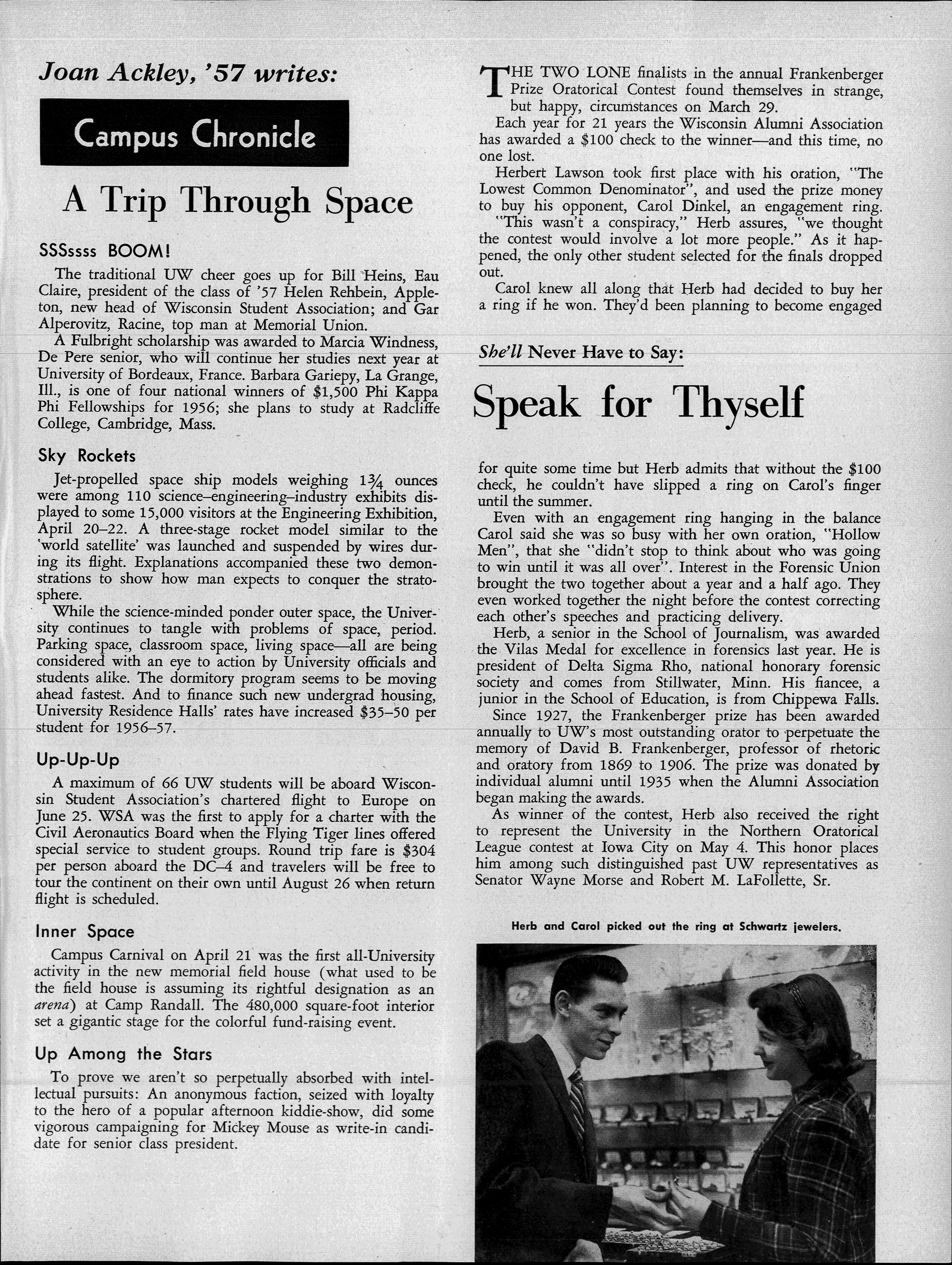 Joan Ackley, '57 writes:

Campus Chronicle

A Trip Through Space

SSSssss BOOM!

The traditional UW cheer goes up for Bill Heins, Eau Claire, president of the class of '57 Helen Rehbein, Appleton, new head of Wisconsin Student Association; and Gar Alperovitz, Racine, top man at Memorial Union.

A Fulbright scholarship was awarded to Marcia Windness, De Pere senior, who will continue her studies next year at University of Bordeaux, France. Barbara Gariepy, La Grange, Ill., is one of four national winners of $1,500 Phi Kappa Phi Fellowships for 1956; she plans to study at Radcliffe College, Cambridge, Mass.

Sky Rockets

Jet-propelled space ship models weighing $1\frac{3}{4}$ ounces were among 110 science–engineering–industry exhibits displayed to some 15,000 visitors at the Engineering Exhibition, April 20–22. A three-stage rocket model similar to the 'world satellite' was launched and suspended by wires during its flight. Explanations accompanied these two demonstrations to show how man expects to conquer the stratosphere.

While the science-minded ponder outer space, the University continues to tangle with problems of space, period. Parking space, classroom space, living space—all are being considered with an eye to action by University officials and students alike. The dormitory program seems to be moving ahead fastest. And to finance such new undergrad housing, University Residence Halls' rates have increased $35–50 per student for 1956–57.

Up-Up-Up

A maximum of 66 UW students will be aboard Wisconsin Student Association's chartered flight to Europe on June 25. WSA was the first to apply for a charter with the Civil Aeronautics Board when the Flying Tiger lines offered special service to student groups. Round trip fare is $304 per person aboard the DC–4 and travelers will be free to tour the continent on their own until August 26 when return flight is scheduled.

Inner Space

Campus Carnival on April 21 was the first all-University activity in the new memorial field house (what used to be the field house is assuming its rightful designation as an arena) at Camp Randall. The 480,000 square-foot interior set a gigantic stage for the colorful fund-raising event.

Up Among the Stars

To prove we aren't so perpetually absorbed with intellectual pursuits: An anonymous faction, seized with loyalty to the hero of a popular afternoon kiddie-show, did some vigorous campaigning for Mickey Mouse as write-in candidate for senior class president.

THE TWO LONE finalists in the annual Frankenberger Prize Oratorical Contest found themselves in strange, but happy, circumstances on March 29.

Each year for 21 years the Wisconsin Alumni Association has awarded a $100 check to the winner—and this time, no one lost.

Herbert Lawson took first place with his oration, "The Lowest Common Denominator", and used the prize money to buy his opponent, Carol Dinkel, an engagement ring.

"This wasn't a conspiracy," Herb assures, "we thought the contest would involve a lot more people." As it happened, the only other student selected for the finals dropped out.

Carol knew all along that Herb had decided to buy her a ring if he won. They'd been planning to become engaged

She'll Never Have to Say:

Speak for Thyself

for quite some time but Herb admits that without the $100 check, he couldn't have slipped a ring on Carol's finger until the summer.

Even with an engagement ring hanging in the balance Carol said she was so busy with her own oration, "Hollow Men", that she "didn't stop to think about who was going to win until it was all over". Interest in the Forensic Union brought the two together about a year and a half ago. They even worked together the night before the contest correcting each other's speeches and practicing delivery.

Herb, a senior in the School of Journalism, was awarded the Vilas Medal for excellence in forensics last year. He is president of Delta Sigma Rho, national honorary forensic society and comes from Stillwater, Minn. His fiancee, a junior in the School of Education, is from Chippewa Falls.

Since 1927, the Frankenberger prize has been awarded annually to UW's most outstanding orator to perpetuate the memory of David B. Frankenberger, professor of rhetoric and oratory from 1869 to 1906. The prize was donated by individual alumni until 1935 when the Alumni Association began making the awards.

As winner of the contest, Herb also received the right to represent the University in the Northern Oratorical League contest at Iowa City on May 4. This honor places him among such distinguished past UW representatives as Senator Wayne Morse and Robert M. LaFollette, Sr.

Herb and Carol picked out the ring at Schwartz jewelers.